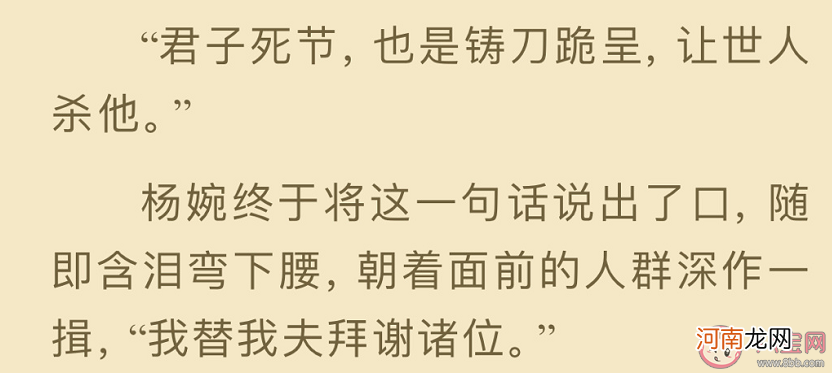 “君子死节，也是铸刀跪呈，让世人杀他。”

杨婉终于将这一句话说出了口，随即含泪弯下腰，朝着面前的人群深作一揖，“我替我夫拜谢诸位。”

河南龙网